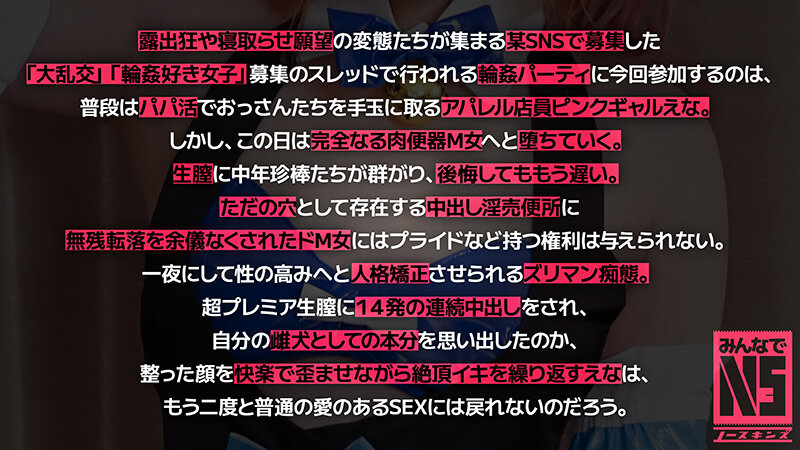 露出狂や寝取らせ願望の変態たちが集まる某SNSで募集した
「大乱交」「輪姦好き女子」募集のスレッドで行われる輪姦パーティに今回参加するのは、
普段はパパ活でおっさんたちを手玉に取るアパレル店員ピンクギャルえな。
しかし、この日は完全なる肉便器M女へと堕ちていく。
生膣に中年珍棒たちが群がり、後悔してももう遅い。
ただの穴として存在する中出し淫売便所に
無残転落を余儀なくされたドM女にはプライドなど持つ権利は与えられない。
一夜にして性の高みへと人格矯正させられるズリマン痴態。
超プレミア生膣に14発の連続中出しをされ、
自分の雌犬としての本分を思い出したのか、
整った顔を快楽で歪ませながら絶頂イキを繰り返すえなは、
もう二度と普通の愛のあるSEXには戻れないのだろう。

みんなで
NS
ノースキンズ